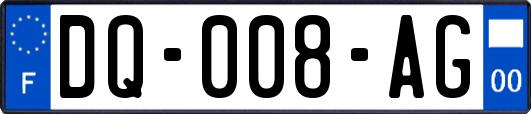 F
DQ-008-AG
00